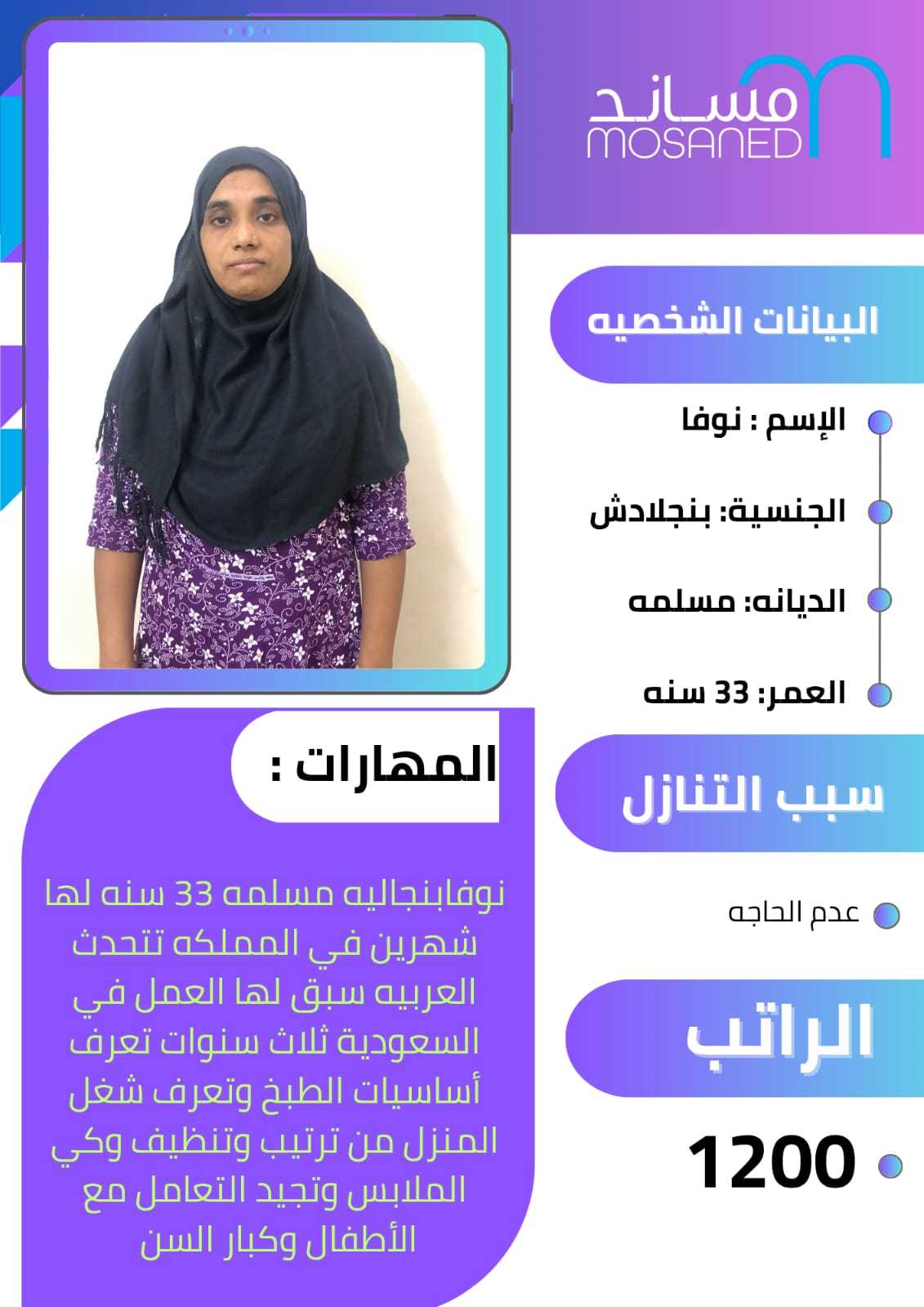 مساند
MOSANED

البيانات الشخصيه

الإسم : نوفا

الجنسية: بنجلادش

الديانه: مسلمه

العمر: 33 سنه

سبب التنازل

عدم الحاجه

الراتب

1200

المهارات :

نوفابنجاليه مسلمه 33 سنه لها شهرين في المملكه تتحدث العربيه سبق لها العمل في السعودية ثلاث سنوات تعرف أساسيات الطبخ وتعرف شغل المنزل من ترتيب وتنظيف وكي الملابس وتجيد التعامل مع الأطفال وكبار السن